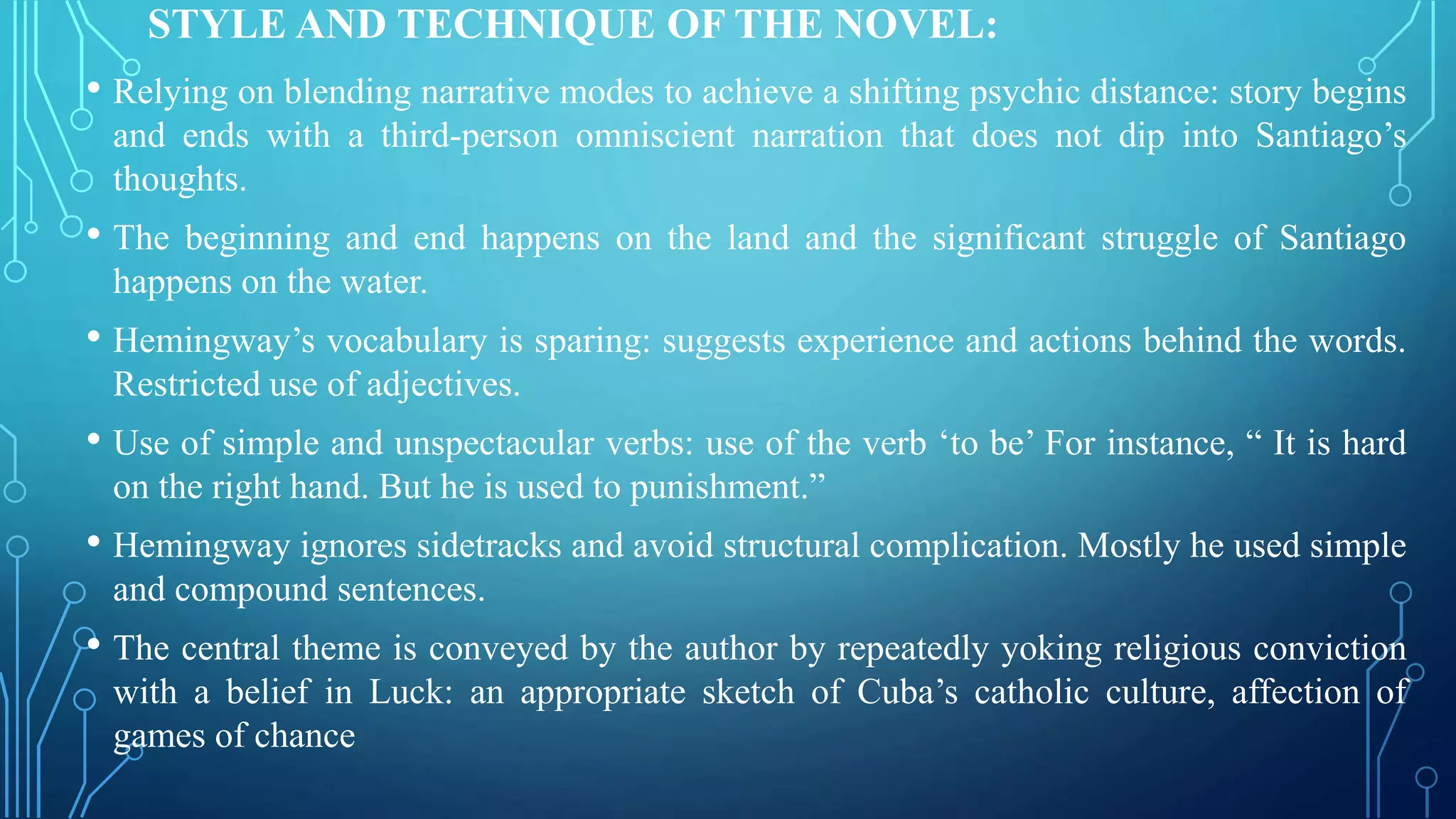 STYLE AND TECHNIQUE OF THE NOVEL:

• Relying on blending narrative modes to achieve a shifting psychic distance: story begins and ends with a third-person omniscient narration that does not dip into Santiago's thoughts.

• The beginning and end happens on the land and the significant struggle of Santiago happens on the water.

• Hemingway's vocabulary is sparing: suggests experience and actions behind the words. Restricted use of adjectives.

• Use of simple and unspectacular verbs: use of the verb 'to be' For instance, " It is hard on the right hand. But he is used to punishment."

• Hemingway ignores sidetracks and avoid structural complication. Mostly he used simple and compound sentences.

• The central theme is conveyed by the author by repeatedly yoking religious conviction with a belief in Luck: an appropriate sketch of Cuba's catholic culture, affection of games of chance